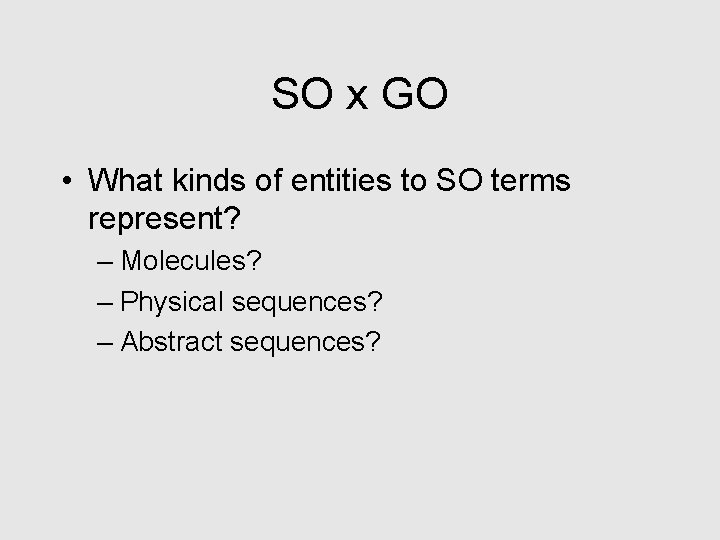 SO x GO

• What kinds of entities to SO terms represent?

– Molecules?

– Physical sequences?

– Abstract sequences?